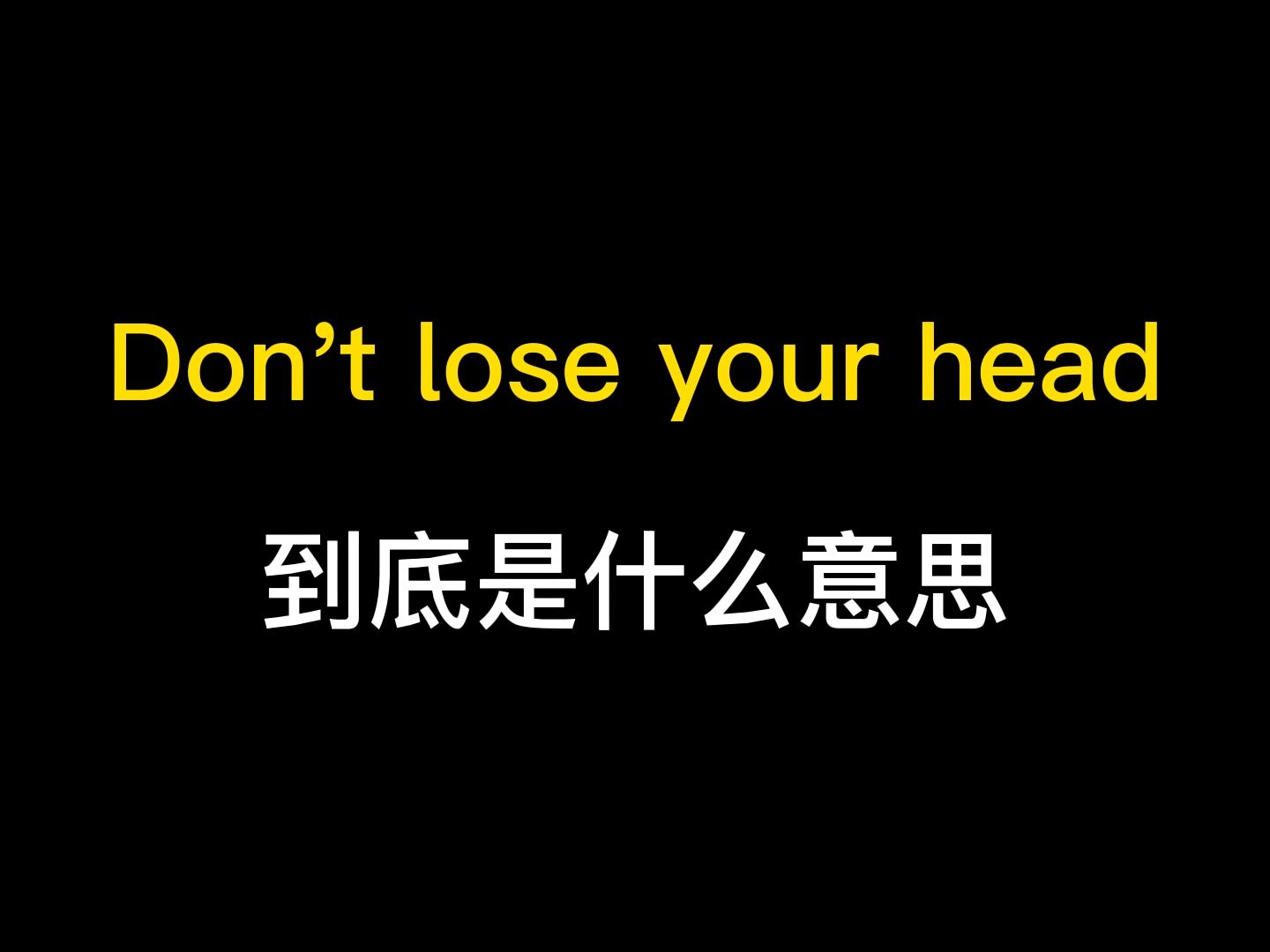 Don’t lose your head

到底是什么意思